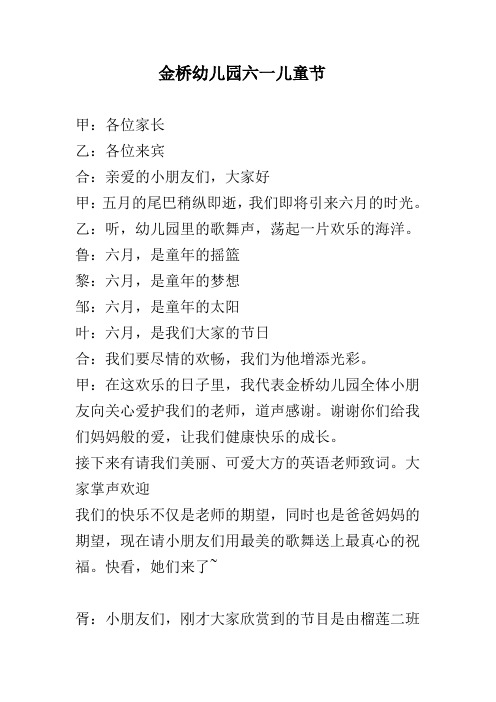 金桥幼儿园六一儿童节

甲：各位家长

乙：各位来宾

合：亲爱的小朋友们，大家好

甲：五月的尾巴稍纵即逝，我们即将引来六月的时光。

乙：听，幼儿园里的歌舞声，荡起一片欢乐的海洋。

鲁：六月，是童年的摇篮

黎：六月，是童年的梦想

邹：六月，是童年的太阳

叶：六月，是我们大家的节日

合：我们要尽情的欢畅，我们为他增添光彩。

甲：在这欢乐的日子里，我代表金桥幼儿园全体小朋友向关心爱护我们的老师，道声感谢。谢谢你们给我们妈妈般的爱，让我们健康快乐的成长。

接下来有请我们美丽、可爱大方的英语老师致词。大家掌声欢迎

我们的快乐不仅是老师的期望，同时也是爸爸妈妈的期望，现在请小朋友们用最美的歌舞送上最真心的祝福。快看，她们来了~

胥：小朋友们，刚才大家欣赏到的节目是由榴莲二班